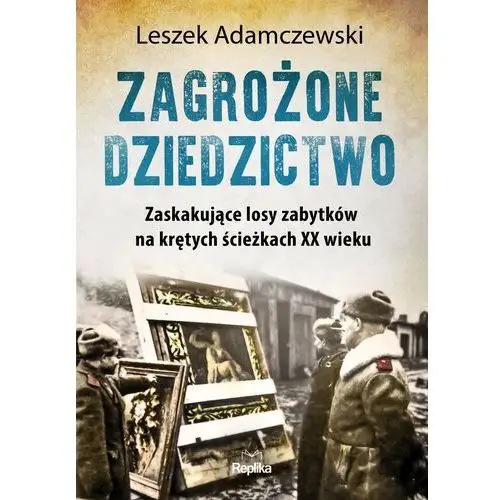 Leszek Adamczewski

ZAGROŻONE DZIEDZICTWO

Zaskakujące losy zabytków na krętych ścieżkach XX wieku

Replika